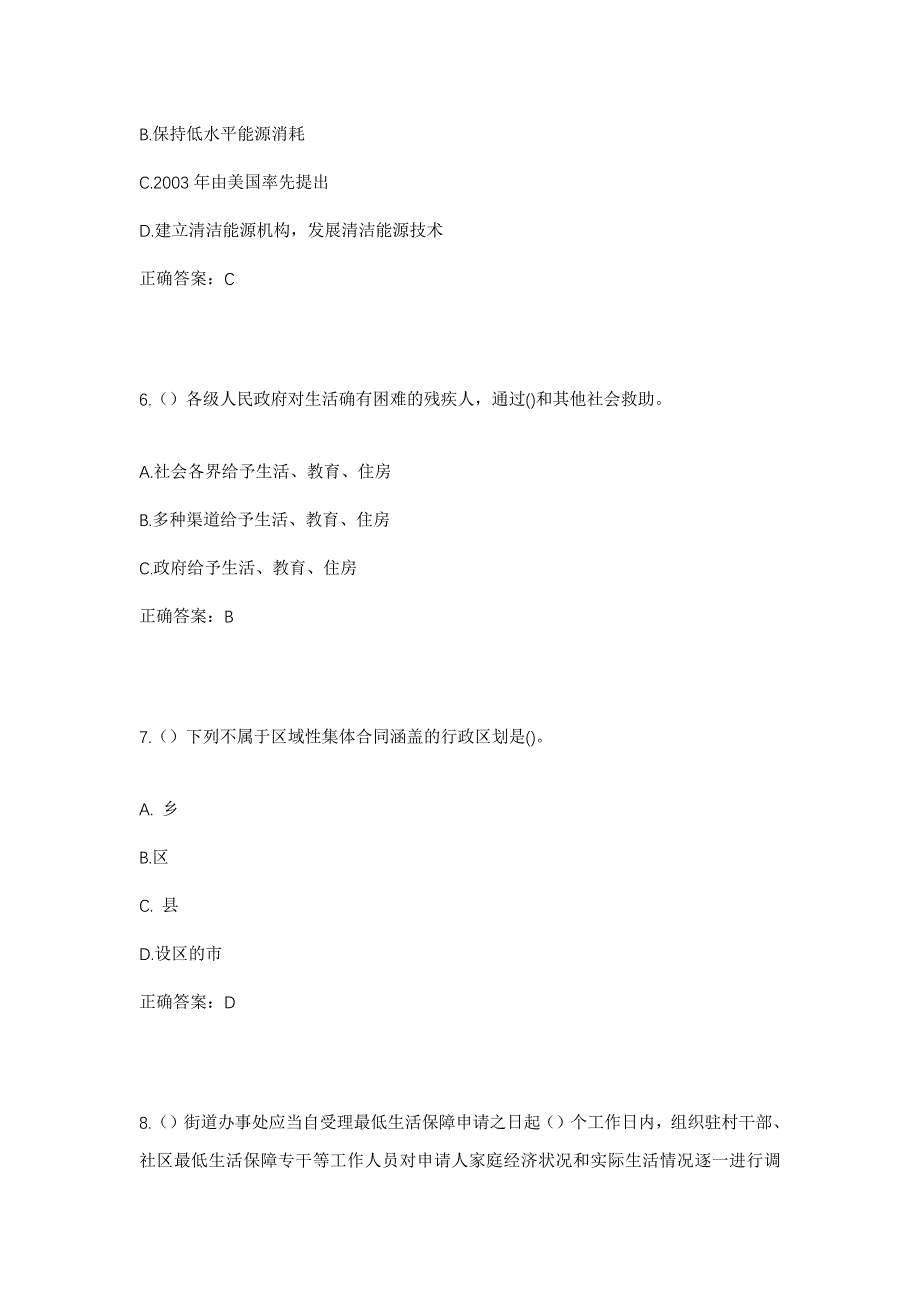 B.保持低水平能源消耗

C.2003 年由美国率先提出

D.建立清洁能源机构，发展清洁能源技术

正确答案：C

6.（）各级人民政府对生活确有困难的残疾人，通过()和其他社会救助。

A.社会各界给予生活、教育、住房

B.多种渠道给予生活、教育、住房

C.政府给予生活、教育、住房

正确答案：B

7.（）下列不属于区域性集体合同涵盖的行政区划是()。

A. 乡

B.区

C. 县

D.设区的市

正确答案：D

8.（）街道办事处应当自受理最低生活保障申请之日起（）个工作日内，组织驻村干部、社区最低生活保障专干等工作人员对申请人家庭经济状况和实际生活情况逐一进行调